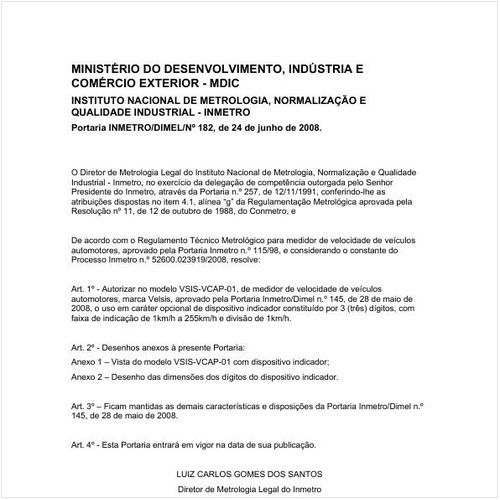 MINISTÉRIO DO DESENVOLVIMENTO, INDÚSTRIA E COMÉRCIO EXTERIOR - MDIC

INSTITUTO NACIONAL DE METROLOGIA, NORMALIZAÇÃO E QUALIDADE INDUSTRIAL - INMETRO

Portaria INMETRO/DIMEL/Nº 182, de 24 de junho de 2008.

O Diretor de Metrologia Legal do Instituto Nacional de Metrologia, Normalização e Qualidade Industrial - Inmetro, no exercício da delegação de competência outorgada pelo Senhor Presidente do Inmetro, através da Portaria n.º 257, de 12/11/1991, conferindo-lhe as atribuições dispostas no item 4.1, alínea "g" da Regulamentação Metrológica aprovada pela Resolução nº 11, de 12 de outubro de 1988, do Conmetro, e

De acordo com o Regulamento Técnico Metrológico para medidor de velocidade de veículos automotores, aprovado pela Portaria Inmetro n.º 115/98, e considerando o constante do Processo Inmetro n.º 52600.023919/2008, resolve:

Art. 1º - Autorizar no modelo VSIS-VCAP-01, de medidor de velocidade de veículos automotores, marca Velsis, aprovado pela Portaria Inmetro/Dimel n.º 145, de 28 de maio de 2008, o uso em caráter opcional de dispositivo indicador constituído por 3 (três) dígitos, com faixa de indicação de 1km/h a 255km/h e divisão de 1km/h.

Art. 2º - Desenhos anexos à presente Portaria:

Anexo 1 – Vista do modelo VSIS-VCAP-01 com dispositivo indicador;

Anexo 2 – Desenho das dimensões dos dígitos do dispositivo indicador.

Art. 3º – Ficam mantidas as demais características e disposições da Portaria Inmetro/Dimel n.º 145, de 28 de maio de 2008.

Art. 4º - Esta Portaria entrará em vigor na data de sua publicação.

LUIZ CARLOS GOMES DOS SANTOS

Diretor de Metrologia Legal do Inmetro